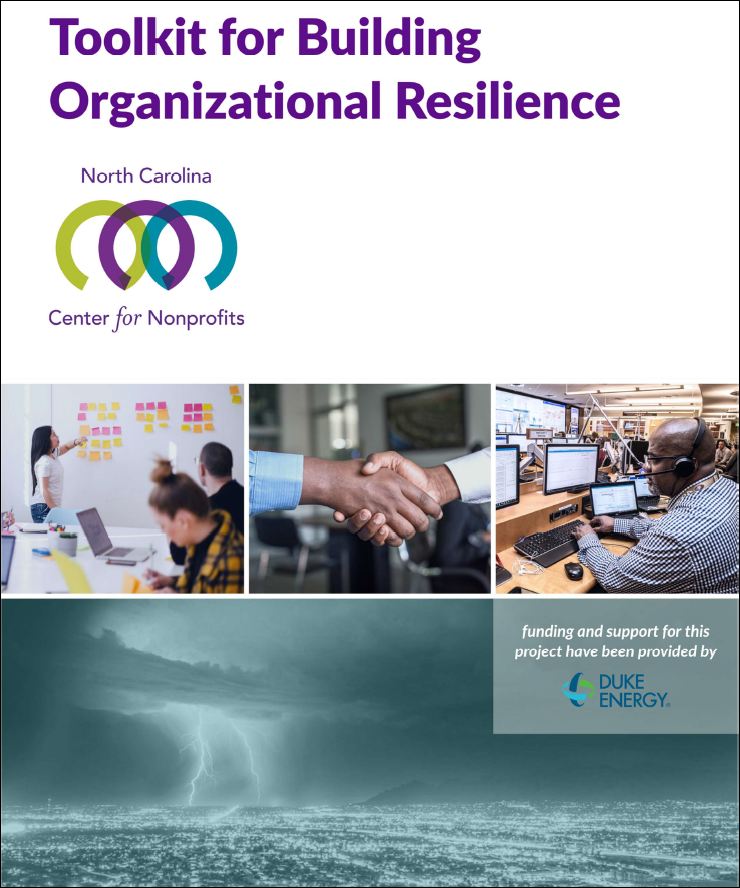 Toolkit for Building Organizational Resilience

North Carolina

Center for Nonprofits

funding and support for this project have been provided by

DUKE ENERGY®